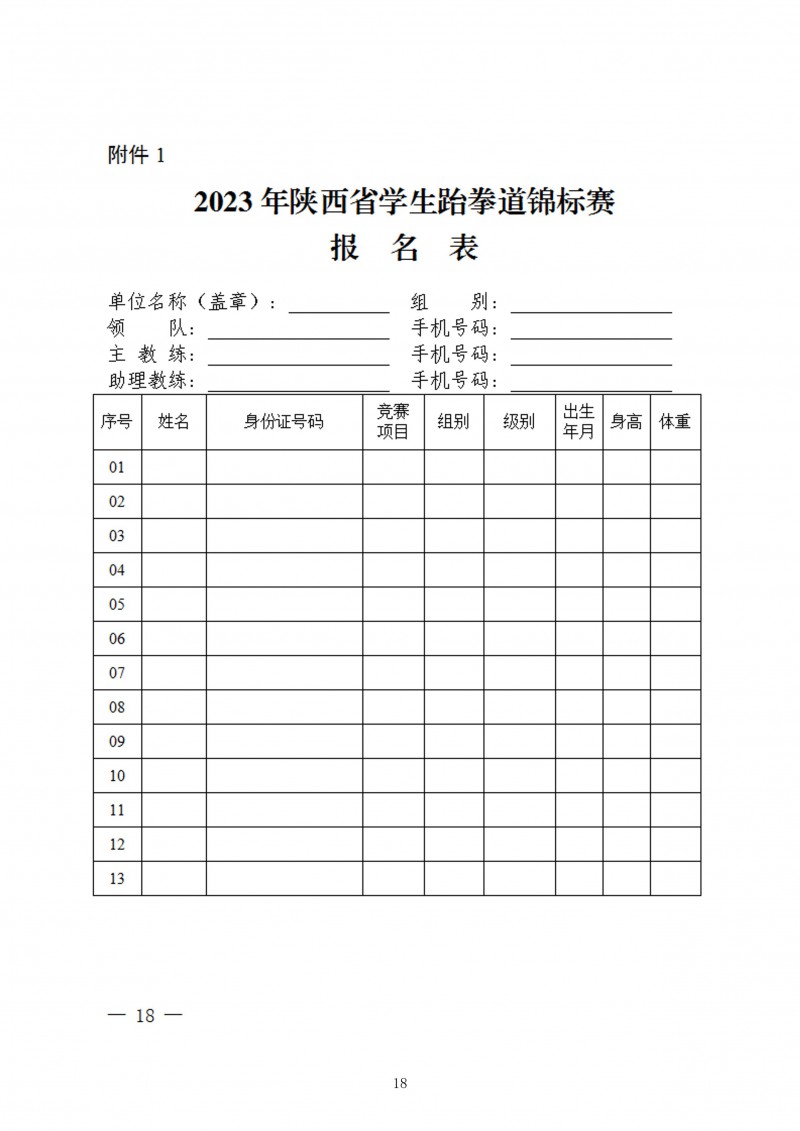 附件 1

2023 年陕西省学生跆拳道锦标赛
报 名 表

单位名称（盖章）：__________ 组 别：__________
领 队：__________ 手机号码：__________
主 教 练：__________ 手机号码：__________
助理教练：__________ 手机号码：__________

| 序号 | 姓名 | 身份证号码 | 竞赛项目 | 组别 | 级别 | 出生年月 | 身高 | 体重 |
|---|---|---|---|---|---|---|---|---|
| 01 | | | | | | | | |
| 02 | | | | | | | | |
| 03 | | | | | | | | |
| 04 | | | | | | | | |
| 05 | | | | | | | | |
| 06 | | | | | | | | |
| 07 | | | | | | | | |
| 08 | | | | | | | | |
| 09 | | | | | | | | |
| 10 | | | | | | | | |
| 11 | | | | | | | | |
| 12 | | | | | | | | |
| 13 | | | | | | | | |

— 18 —

18